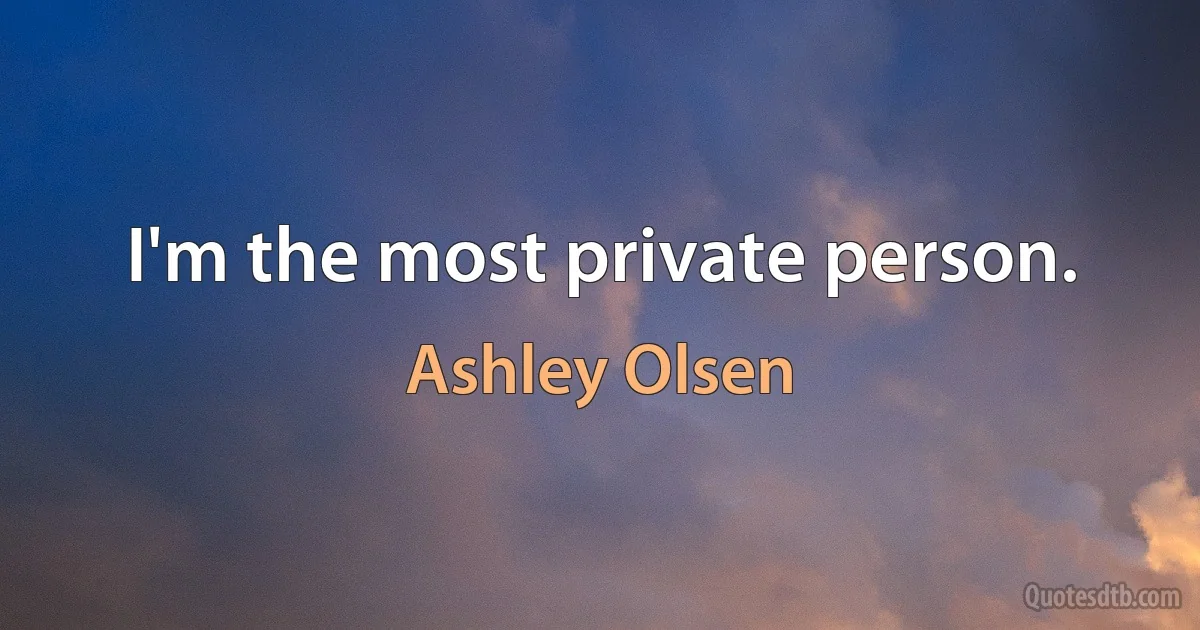 I'm the most private person.

Ashley Olsen

Quotesdtb.com